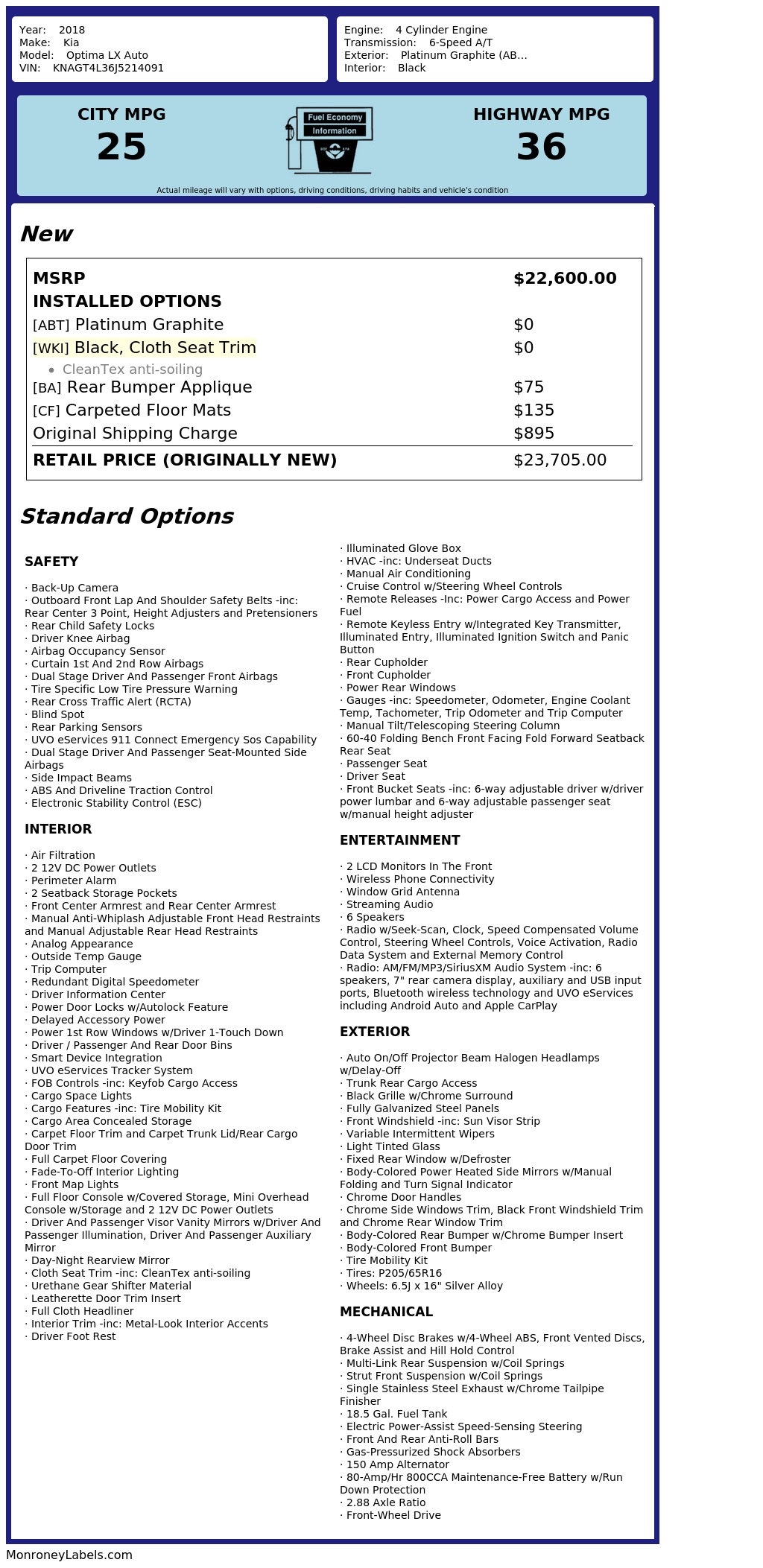 Year: 2018
Make: Kia
Model: Optima LX Auto
VIN: KNAGT4L36J5214091

Engine: 4 Cylinder Engine
Transmission: 6-Speed A/T
Exterior: Platinum Graphite (AB...
Interior: Black

CITY MPG
25

Fuel Economy
Information

HIGHWAY MPG
36

Actual mileage will vary with options, driving conditions, driving habits and vehicle's condition

New

MSRP $22,600.00
INSTALLED OPTIONS
[ABT] Platinum Graphite $0
[WKI] Black, Cloth Seat Trim $0
• CleanTex anti-soiling
[BA] Rear Bumper Applique $75
[CF] Carpeted Floor Mats $135
Original Shipping Charge $895
RETAIL PRICE (ORIGINALLY NEW) $23,705.00

Standard Options

SAFETY

· Back-Up Camera
· Outboard Front Lap And Shoulder Safety Belts -inc: Rear Center 3 Point, Height Adjusters and Pretensioners
· Rear Child Safety Locks
· Driver Knee Airbag
· Airbag Occupancy Sensor
· Curtain 1st And 2nd Row Airbags
· Dual Stage Driver And Passenger Front Airbags
· Tire Specific Low Tire Pressure Warning
· Rear Cross Traffic Alert (RCTA)
· Blind Spot
· Rear Parking Sensors
· UVO eServices 911 Connect Emergency Sos Capability
· Dual Stage Driver And Passenger Seat-Mounted Side Airbags
· Side Impact Beams
· ABS And Driveline Traction Control
· Electronic Stability Control (ESC)

INTERIOR

· Air Filtration
· 2 12V DC Power Outlets
· Perimeter Alarm
· 2 Seatback Storage Pockets
· Front Center Armrest and Rear Center Armrest
· Manual Anti-Whiplash Adjustable Front Head Restraints and Manual Adjustable Rear Head Restraints
· Analog Appearance
· Outside Temp Gauge
· Trip Computer
· Redundant Digital Speedometer
· Driver Information Center
· Power Door Locks w/Autolock Feature
· Delayed Accessory Power
· Power 1st Row Windows w/Driver 1-Touch Down
· Driver / Passenger And Rear Door Bins
· Smart Device Integration
· UVO eServices Tracker System
· FOB Controls -inc: Keyfob Cargo Access
· Cargo Space Lights
· Cargo Features -inc: Tire Mobility Kit
· Cargo Area Concealed Storage
· Carpet Floor Trim and Carpet Trunk Lid/Rear Cargo Door Trim
· Full Carpet Floor Covering
· Fade-To-Off Interior Lighting
· Front Map Lights
· Full Floor Console w/Covered Storage, Mini Overhead Console w/Storage and 2 12V DC Power Outlets
· Driver And Passenger Visor Vanity Mirrors w/Driver And Passenger Illumination, Driver And Passenger Auxiliary Mirror
· Day-Night Rearview Mirror
· Cloth Seat Trim -inc: CleanTex anti-soiling
· Urethane Gear Shifter Material
· Leatherette Door Trim Insert
· Full Cloth Headliner
· Interior Trim -inc: Metal-Look Interior Accents
· Driver Foot Rest
· Illuminated Glove Box
· HVAC -inc: Underseat Ducts
· Manual Air Conditioning
· Cruise Control w/Steering Wheel Controls
· Remote Releases -Inc: Power Cargo Access and Power Fuel
· Remote Keyless Entry w/Integrated Key Transmitter, Illuminated Entry, Illuminated Ignition Switch and Panic Button
· Rear Cupholder
· Front Cupholder
· Power Rear Windows
· Gauges -inc: Speedometer, Odometer, Engine Coolant Temp, Tachometer, Trip Odometer and Trip Computer
· Manual Tilt/Telescoping Steering Column
· 60-40 Folding Bench Front Facing Fold Forward Seatback Rear Seat
· Passenger Seat
· Driver Seat
· Front Bucket Seats -inc: 6-way adjustable driver w/driver power lumbar and 6-way adjustable passenger seat w/manual height adjuster

ENTERTAINMENT

· 2 LCD Monitors In The Front
· Wireless Phone Connectivity
· Window Grid Antenna
· Streaming Audio
· 6 Speakers
· Radio w/Seek-Scan, Clock, Speed Compensated Volume Control, Steering Wheel Controls, Voice Activation, Radio Data System and External Memory Control
· Radio: AM/FM/MP3/SiriusXM Audio System -inc: 6 speakers, 7" rear camera display, auxiliary and USB input ports, Bluetooth wireless technology and UVO eServices including Android Auto and Apple CarPlay

EXTERIOR

· Auto On/Off Projector Beam Halogen Headlamps w/Delay-Off
· Trunk Rear Cargo Access
· Black Grille w/Chrome Surround
· Fully Galvanized Steel Panels
· Front Windshield -inc: Sun Visor Strip
· Variable Intermittent Wipers
· Light Tinted Glass
· Fixed Rear Window w/Defroster
· Body-Colored Power Heated Side Mirrors w/Manual Folding and Turn Signal Indicator
· Chrome Door Handles
· Chrome Side Windows Trim, Black Front Windshield Trim and Chrome Rear Window Trim
· Body-Colored Rear Bumper w/Chrome Bumper Insert
· Body-Colored Front Bumper
· Tire Mobility Kit
· Tires: P205/65R16
· Wheels: 6.5J x 16" Silver Alloy

MECHANICAL

· 4-Wheel Disc Brakes w/4-Wheel ABS, Front Vented Discs, Brake Assist and Hill Hold Control
· Multi-Link Rear Suspension w/Coil Springs
· Strut Front Suspension w/Coil Springs
· Single Stainless Steel Exhaust w/Chrome Tailpipe Finisher
· 18.5 Gal. Fuel Tank
· Electric Power-Assist Speed-Sensing Steering
· Front And Rear Anti-Roll Bars
· Gas-Pressurized Shock Absorbers
· 150 Amp Alternator
· 80-Amp/Hr 800CCA Maintenance-Free Battery w/Run Down Protection
· 2.88 Axle Ratio
· Front-Wheel Drive

MonroneyLabels.com